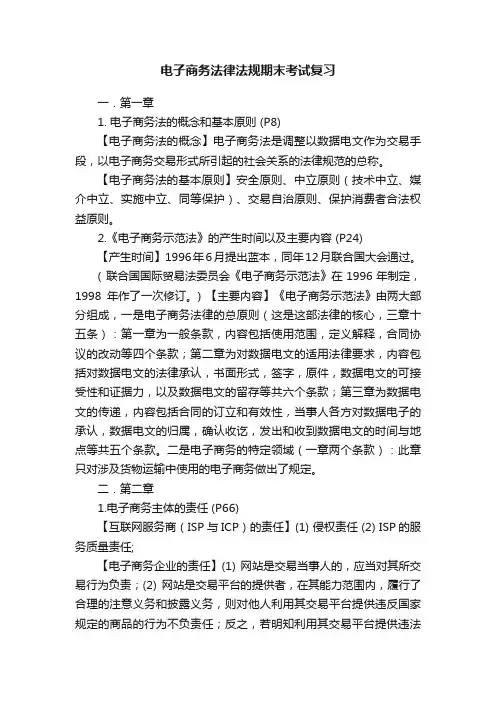 电子商务法律法规期末考试复习

一．第一章

1. 电子商务法的概念和基本原则 (P8)

【电子商务法的概念】电子商务法是调整以数据电文作为交易手段，以电子商务交易形式所引起的社会关系的法律规范的总称。

【电子商务法的基本原则】安全原则、中立原则（技术中立、媒介中立、实施中立、同等保护）、交易自治原则、保护消费者合法权益原则。

2.《电子商务示范法》的产生时间以及主要内容 (P24)

【产生时间】1996年6月提出蓝本，同年12月联合国大会通过。（联合国国际贸易法委员会《电子商务示范法》在 1996 年制定，1998 年作了一次修订。）【主要内容】《电子商务示范法》由两大部分组成，一是电子商务法律的总原则（这是这部法律的核心，三章十五条）：第一章为一般条款，内容包括使用范围，定义解释，合同协议的改动等四个条款；第二章为对数据电文的适用法律要求，内容包括对数据电文的法律承认，书面形式，签字，原件，数据电文的可接受性和证据力，以及数据电文的留存等共六个条款；第三章为数据电文的传递，内容包括合同的订立和有效性，当事人各方对数据电子的承认，数据电文的归属，确认收讫，发出和收到数据电文的时间与地点等共五个条款。二是电子商务的特定领域（一章两个条款）：此章只对涉及货物运输中使用的电子商务做出了规定。

二．第二章

1.电子商务主体的责任 (P66)

【互联网服务商（ISP 与 ICP）的责任】(1) 侵权责任 (2) ISP 的服务质量责任;

【电子商务企业的责任】(1) 网站是交易当事人的，应当对其所交易行为负责；(2) 网站是交易平台的提供者，在其能力范围内，履行了合理的注意义务和披露义务，则对他人利用其交易平台提供违反国家规定的商品的行为不负责任；反之，若明知利用其交易平台提供违法